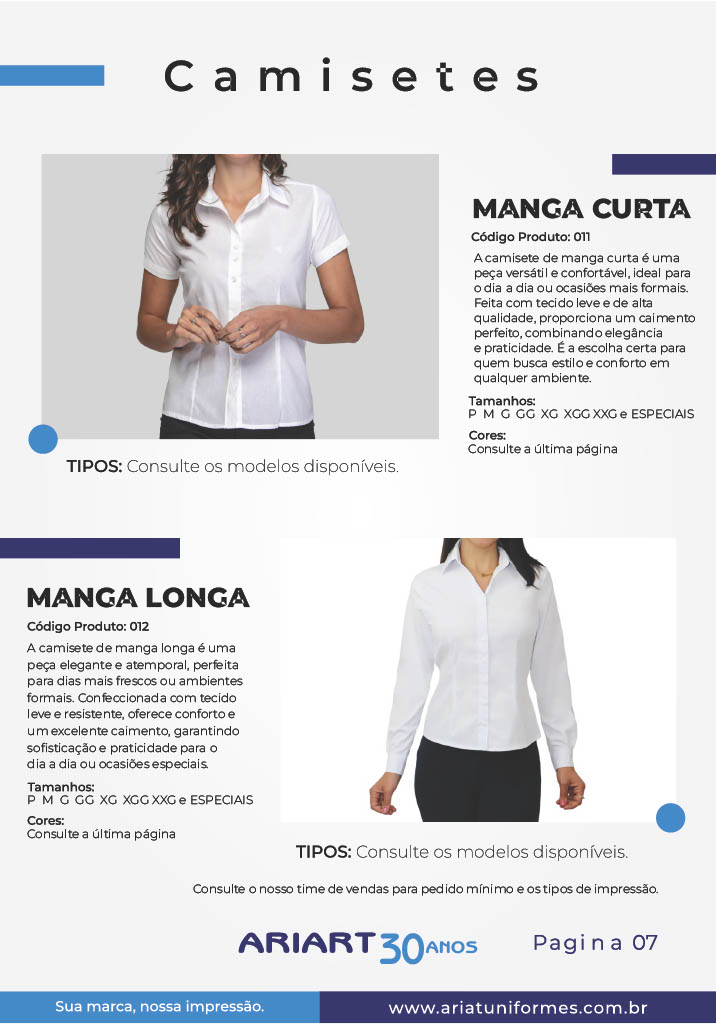 Camisetes

MANGA CURTA

Código Produto: 011

A camisete de manga curta é uma peça versátil e confortável, ideal para o dia a dia ou ocasiões mais formais. Feita com tecido leve e de alta qualidade, proporciona um caimento perfeito, combinando elegância e praticidade. É a escolha certa para quem busca estilo e conforto em qualquer ambiente.

Tamanhos:
P M G GG XG XGG XXG e ESPECIAIS

Cores:
Consulte a última página

TIPOS: Consulte os modelos disponíveis.

MANGA LONGA

Código Produto: 012

A camisete de manga longa é uma peça elegante e atemporal, perfeita para dias mais frescos ou ambientes formais. Confeccionada com tecido leve e resistente, oferece conforto e um excelente caimento, garantindo sofisticação e praticidade para o dia a dia ou ocasiões especiais.

Tamanhos:
P M G GG XG XGG XXG e ESPECIAIS

Cores:
Consulte a última página

TIPOS: Consulte os modelos disponíveis.

Consulte o nosso time de vendas para pedido mínimo e os tipos de impressão.

ARIART 30 ANOS

Pagina 07

Sua marca, nossa impressão.

www.ariatuniformes.com.br